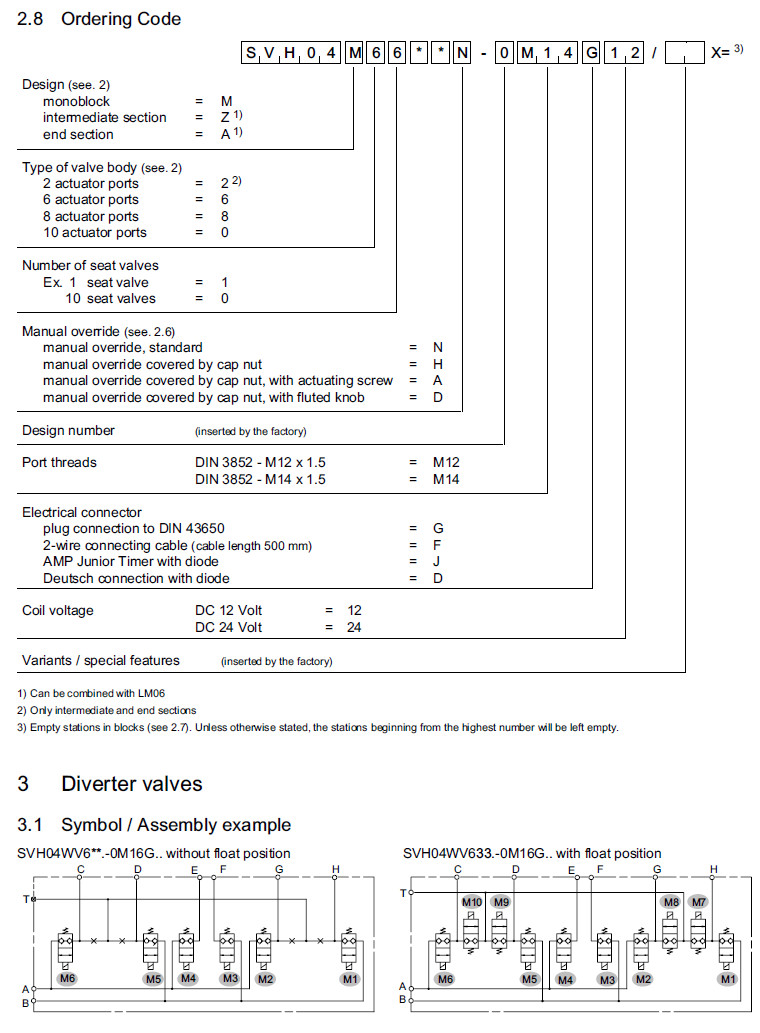 2.8 Ordering Code

S V H 0 4 M 6 6 * * N - 0 M 1 4 G 1 2 / X= 3)

Design (see. 2)
monoblock = M
intermediate section = Z 1)
end section = A 1)

Type of valve body (see. 2)
2 actuator ports = 2 2)
6 actuator ports = 6
8 actuator ports = 8
10 actuator ports = 0

Number of seat valves
Ex. 1 seat valve = 1
10 seat valves = 0

Manual override (see. 2.6)
manual override, standard = N
manual override covered by cap nut = H
manual override covered by cap nut, with actuating screw = A
manual override covered by cap nut, with fluted knob = D

Design number (inserted by the factory)

Port threads DIN 3852 - M12 x 1.5 = M12
DIN 3852 - M14 x 1.5 = M14

Electrical connector
plug connection to DIN 43650 = G
2-wire connecting cable (cable length 500 mm) = F
AMP Junior Timer with diode = J
Deutsch connection with diode = D

Coil voltage DC 12 Volt = 12
DC 24 Volt = 24

Variants / special features (inserted by the factory)

1) Can be combined with LM06
2) Only intermediate and end sections
3) Empty stations in blocks (see 2.7). Unless otherwise stated, the stations beginning from the highest number will be left empty.

3 Diverter valves

3.1 Symbol / Assembly example

SVH04WV6**.-0M16G.. without float position

C D E F G H
T
M6 M5 M4 M3 M2 M1
A
B

SVH04WV633.-0M16G.. with float position

C D E F G H
T
M10 M9 M8 M7
M6 M5 M4 M3 M2 M1
A
B